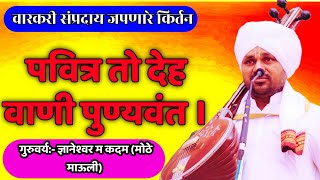 वारकरी संप्रदाय जपणारे किर्तन

पवित्र तो देह
वाणी पुण्यवंत ।

गुरुवर्यः- ज्ञानेश्वर म कदम (मोठे माऊली)